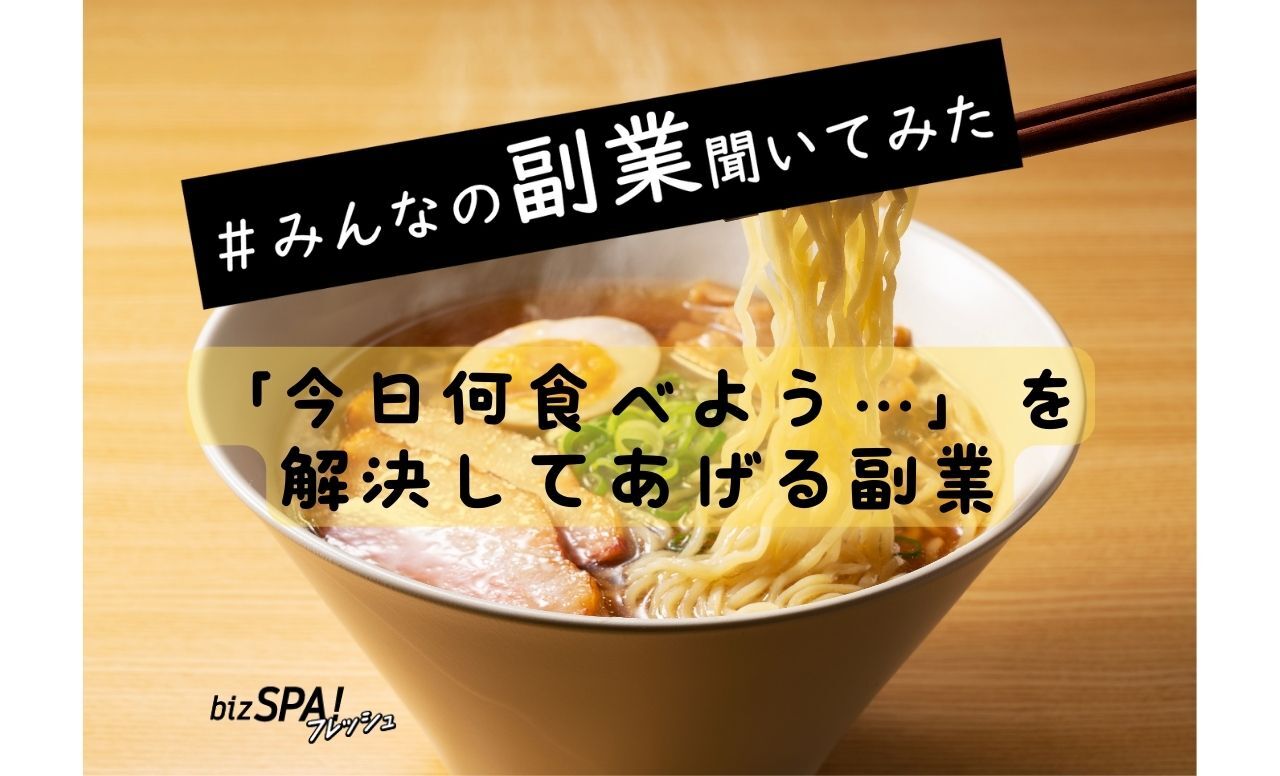 #みんなの副業聞いてみた

「今日何食べよう…」を解決してあげる副業

bizSPA! フレッシュ